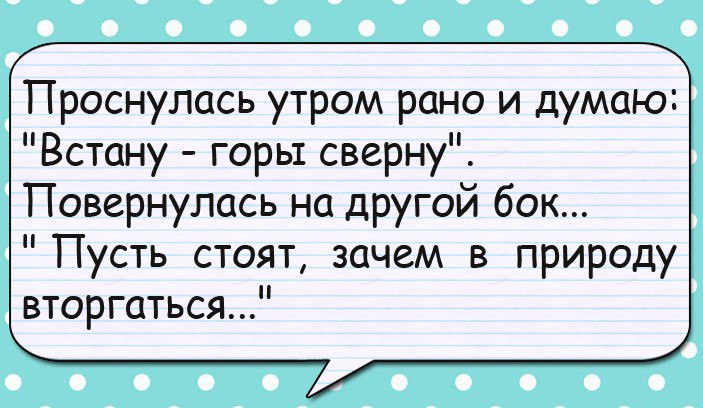 Проснулась утром рано и думаю: "Встану - горы сверну". Повернулась на другой бок... " Пусть стоят, зачем в природу вторгаться..."